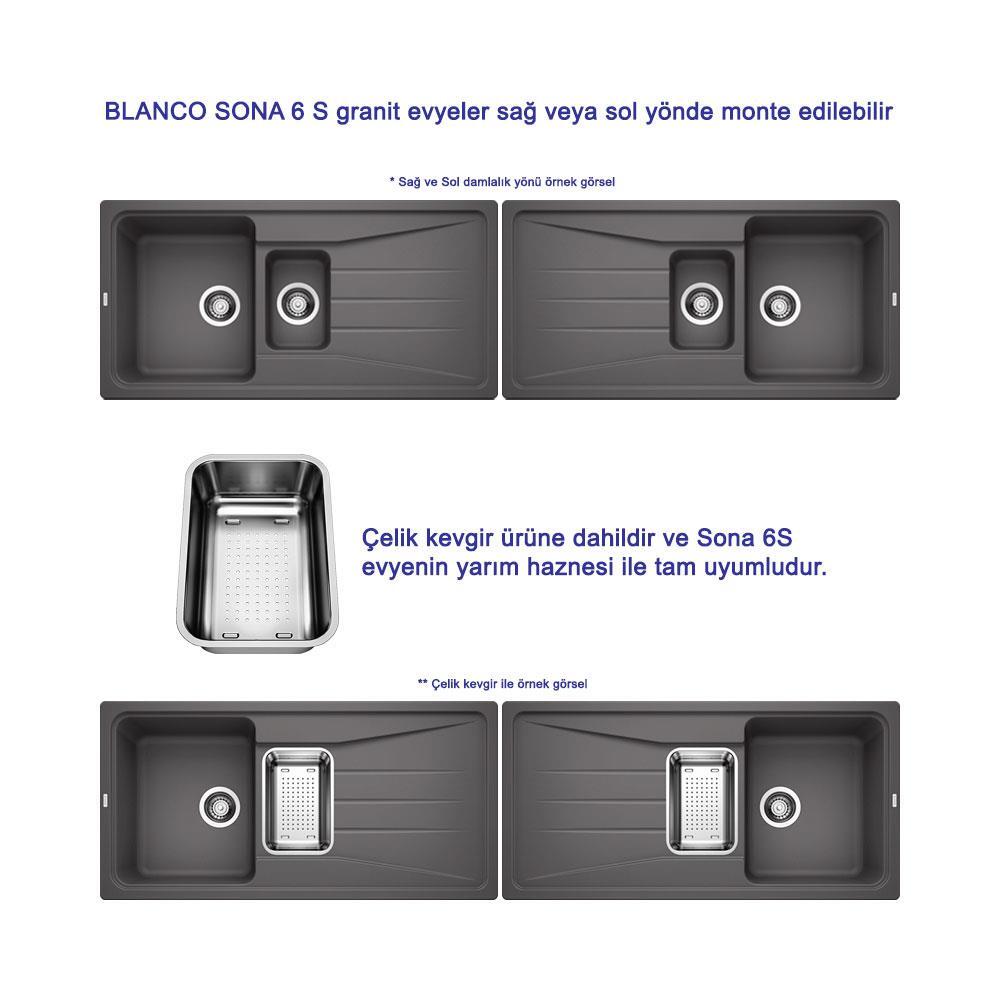 BLANCO SONA 6 S granit evyeler sağ veya sol yönde monte edilebilir

* Sağ ve Sol damlalık yönü örnek görsel

Çelik kevgir ürüne dahildir ve Sona 6S evyenin yarım haznesi ile tam uyumludur.

** Çelik kevgir ile örnek görsel